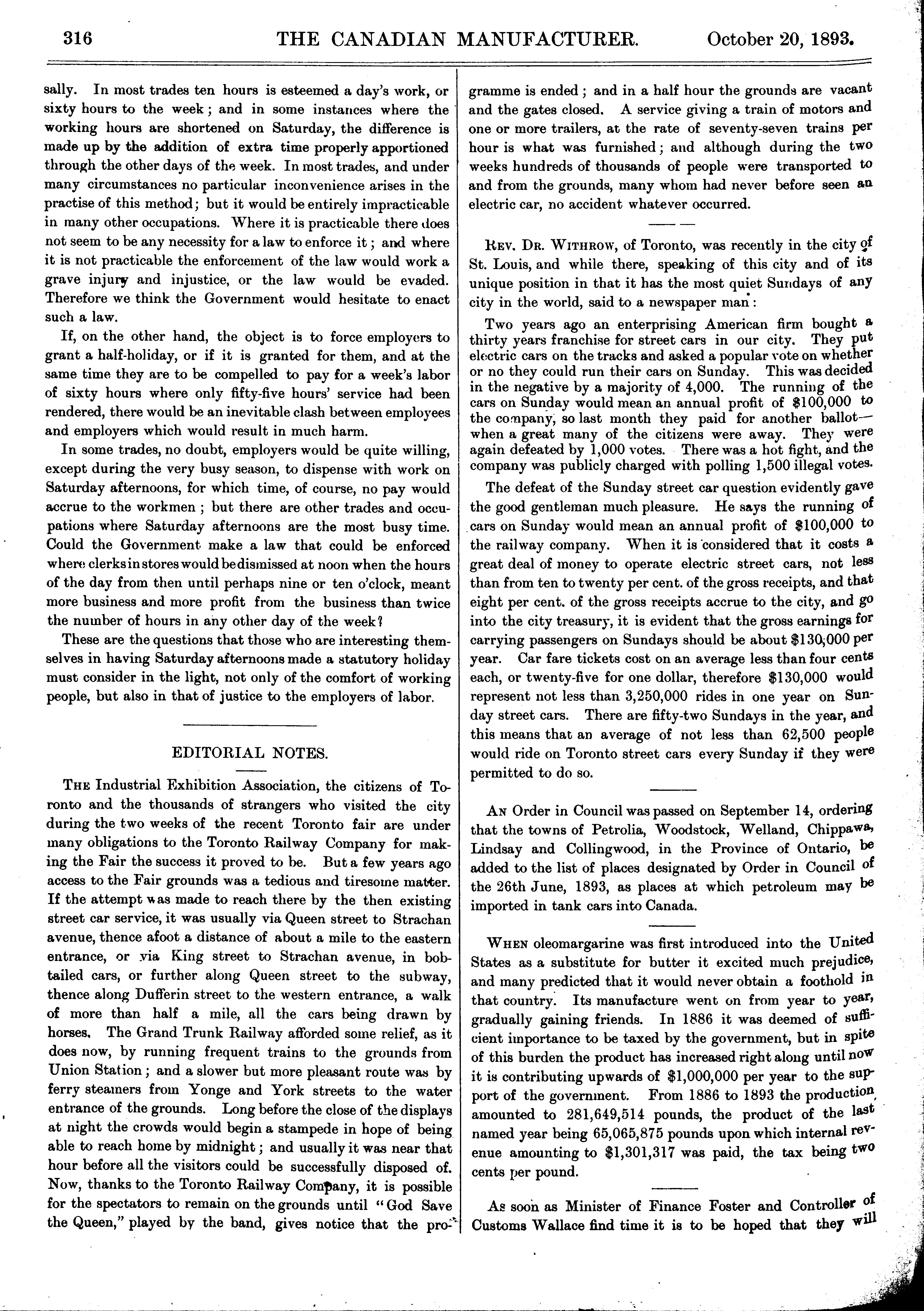 316 THE CANADIAN MANUFACTURER. October 20, 1893.

sally. In most trades ten hours is esteemed a day's work, or sixty hours to the week; and in some instances where the working hours are shortened on Saturday, the difference is made up by the addition of extra time properly apportioned through the other days of the week. In most trades, and under many circumstances no particular inconvenience arises in the practise of this method; but it would be entirely impracticable in many other occupations. Where it is practicable there does not seem to be any necessity for a law to enforce it; and where it is not practicable the enforcement of the law would work a grave injury and injustice, or the law would be evaded. Therefore we think the Government would hesitate to enact such a law.

If, on the other hand, the object is to force employers to grant a half-holiday, or if it is granted for them, and at the same time they are to be compelled to pay for a week's labor of sixty hours where only fifty-five hours' service had been rendered, there would be an inevitable clash between employees and employers which would result in much harm.

In some trades, no doubt, employers would be quite willing, except during the very busy season, to dispense with work on Saturday afternoons, for which time, of course, no pay would accrue to the workmen; but there are other trades and occupations where Saturday afternoons are the most busy time. Could the Government make a law that could be enforced where clerks in stores would be dismissed at noon when the hours of the day from then until perhaps nine or ten o'clock, meant more business and more profit from the business than twice the number of hours in any other day of the week?

These are the questions that those who are interesting themselves in having Saturday afternoons made a statutory holiday must consider in the light, not only of the comfort of working people, but also in that of justice to the employers of labor.

EDITORIAL NOTES.

THE Industrial Exhibition Association, the citizens of Toronto and the thousands of strangers who visited the city during the two weeks of the recent Toronto fair are under many obligations to the Toronto Railway Company for making the Fair the success it proved to be. But a few years ago access to the Fair grounds was a tedious and tiresome matter. If the attempt was made to reach there by the then existing street car service, it was usually via Queen street to Strachan avenue, thence afoot a distance of about a mile to the eastern entrance, or via King street to Strachan avenue, in bobtailed cars, or further along Queen street to the subway, thence along Dufferin street to the western entrance, a walk of more than half a mile, all the cars being drawn by horses. The Grand Trunk Railway afforded some relief, as it does now, by running frequent trains to the grounds from Union Station; and a slower but more pleasant route was by ferry steamers from Yonge and York streets to the water entrance of the grounds. Long before the close of the displays at night the crowds would begin a stampede in hope of being able to reach home by midnight; and usually it was near that hour before all the visitors could be successfully disposed of. Now, thanks to the Toronto Railway Company, it is possible for the spectators to remain on the grounds until "God Save the Queen," played by the band, gives notice that the programme is ended; and in a half hour the grounds are vacant and the gates closed. A service giving a train of motors and one or more trailers, at the rate of seventy-seven trains per hour is what was furnished; and although during the two weeks hundreds of thousands of people were transported to and from the grounds, many whom had never before seen an electric car, no accident whatever occurred.

REV. DR. WITHROW, of Toronto, was recently in the city of St. Louis, and while there, speaking of this city and of its unique position in that it has the most quiet Sundays of any city in the world, said to a newspaper man:

Two years ago an enterprising American firm bought a thirty years franchise for street cars in our city. They put electric cars on the tracks and asked a popular vote on whether or no they could run their cars on Sunday. This was decided in the negative by a majority of 4,000. The running of the cars on Sunday would mean an annual profit of $100,000 to the company, so last month they paid for another ballot—when a great many of the citizens were away. They were again defeated by 1,000 votes. There was a hot fight, and the company was publicly charged with polling 1,500 illegal votes.

The defeat of the Sunday street car question evidently gave the good gentleman much pleasure. He says the running of cars on Sunday would mean an annual profit of $100,000 to the railway company. When it is considered that it costs a great deal of money to operate electric street cars, not less than from ten to twenty per cent. of the gross receipts, and that eight per cent. of the gross receipts accrue to the city, and go into the city treasury, it is evident that the gross earnings for carrying passengers on Sundays should be about $130,000 per year. Car fare tickets cost on an average less than four cents each, or twenty-five for one dollar, therefore $130,000 would represent not less than 3,250,000 rides in one year on Sunday street cars. There are fifty-two Sundays in the year, and this means that an average of not less than 62,500 people would ride on Toronto street cars every Sunday if they were permitted to do so.

AN Order in Council was passed on September 14, ordering that the towns of Petrolia, Woodstock, Welland, Chippawa, Lindsay and Collingwood, in the Province of Ontario, be added to the list of places designated by Order in Council of the 26th June, 1893, as places at which petroleum may be imported in tank cars into Canada.

WHEN oleomargarine was first introduced into the United States as a substitute for butter it excited much prejudice, and many predicted that it would never obtain a foothold in that country. Its manufacture went on from year to year, gradually gaining friends. In 1886 it was deemed of sufficient importance to be taxed by the government, but in spite of this burden the product has increased right along until now it is contributing upwards of $1,000,000 per year to the support of the government. From 1886 to 1893 the production amounted to 281,649,514 pounds, the product of the last named year being 65,065,875 pounds upon which internal revenue amounting to $1,301,317 was paid, the tax being two cents per pound.

As soon as Minister of Finance Foster and Controller of Customs Wallace find time it is to be hoped that they will